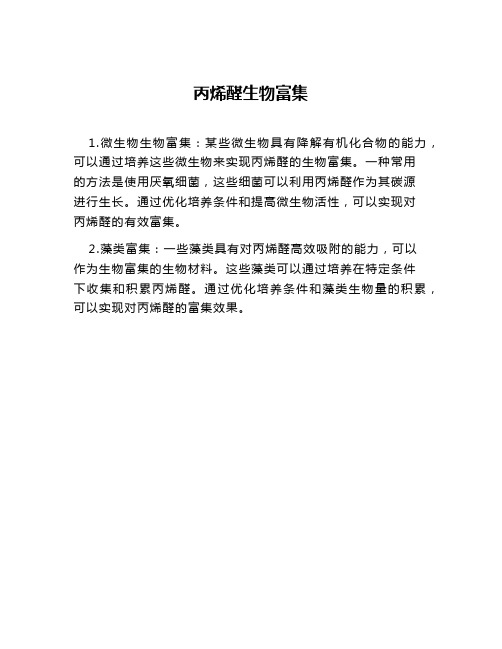 丙烯醛生物富集

1.微生物生物富集：某些微生物具有降解有机化合物的能力，可以通过培养这些微生物来实现丙烯醛的生物富集。一种常用的方法是使用厌氧细菌，这些细菌可以利用丙烯醛作为其碳源进行生长。通过优化培养条件和提高微生物活性，可以实现对丙烯醛的有效富集。

2.藻类富集：一些藻类具有对丙烯醛高效吸附的能力，可以作为生物富集的生物材料。这些藻类可以通过培养在特定条件下收集和积累丙烯醛。通过优化培养条件和藻类生物量的积累，可以实现对丙烯醛的富集效果。